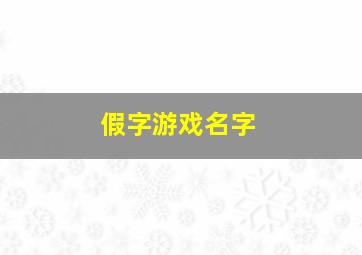 假字游戏名字